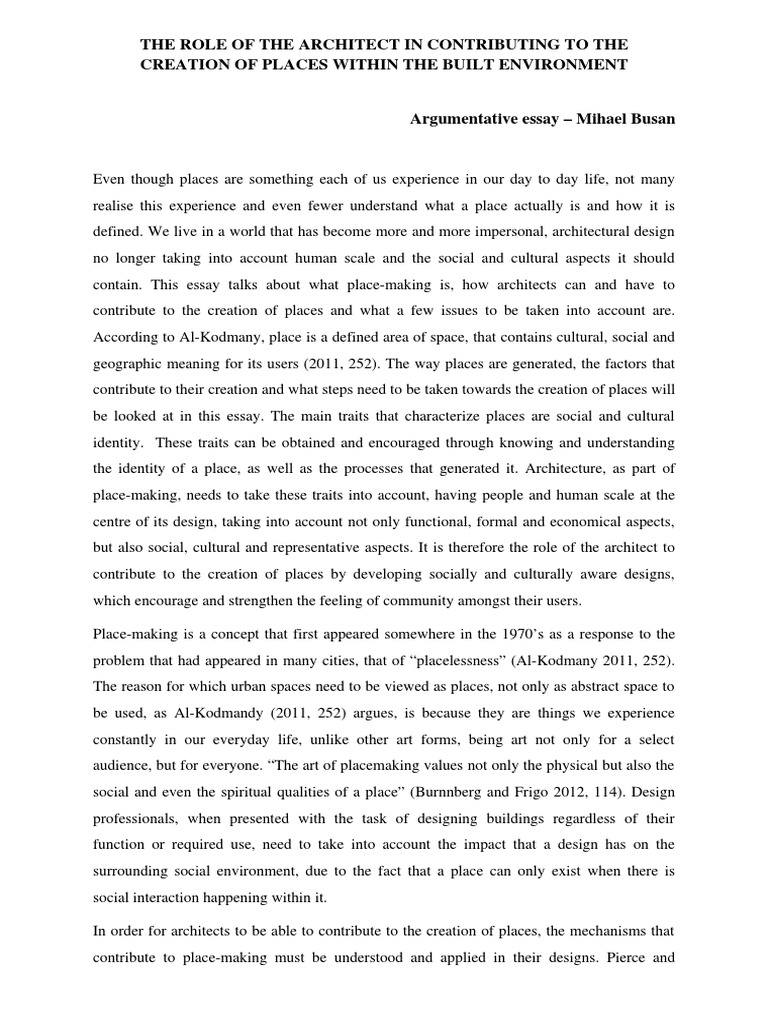 THE ROLE OF THE ARCHITECT IN CONTRIBUTING TO THE CREATION OF PLACES WITHIN THE BUILT ENVIRONMENT

Argumentative essay – Mihael Busan

Even though places are something each of us experience in our day to day life, not many realise this experience and even fewer understand what a place actually is and how it is defined. We live in a world that has become more and more impersonal, architectural design no longer taking into account human scale and the social and cultural aspects it should contain. This essay talks about what place-making is, how architects can and have to contribute to the creation of places and what a few issues to be taken into account are. According to Al-Kodmany, place is a defined area of space, that contains cultural, social and geographic meaning for its users (2011, 252). The way places are generated, the factors that contribute to their creation and what steps need to be taken towards the creation of places will be looked at in this essay. The main traits that characterize places are social and cultural identity. These traits can be obtained and encouraged through knowing and understanding the identity of a place, as well as the processes that generated it. Architecture, as part of place-making, needs to take these traits into account, having people and human scale at the centre of its design, taking into account not only functional, formal and economical aspects, but also social, cultural and representative aspects. It is therefore the role of the architect to contribute to the creation of places by developing socially and culturally aware designs, which encourage and strengthen the feeling of community amongst their users.

Place-making is a concept that first appeared somewhere in the 1970's as a response to the problem that had appeared in many cities, that of "placelessness" (Al-Kodmany 2011, 252). The reason for which urban spaces need to be viewed as places, not only as abstract space to be used, as Al-Kodmandy (2011, 252) argues, is because they are things we experience constantly in our everyday life, unlike other art forms, being art not only for a select audience, but for everyone. "The art of placemaking values not only the physical but also the social and even the spiritual qualities of a place" (Burnnberg and Frigo 2012, 114). Design professionals, when presented with the task of designing buildings regardless of their function or required use, need to take into account the impact that a design has on the surrounding social environment, due to the fact that a place can only exist when there is social interaction happening within it.

In order for architects to be able to contribute to the creation of places, the mechanisms that contribute to place-making must be understood and applied in their designs. Pierce and